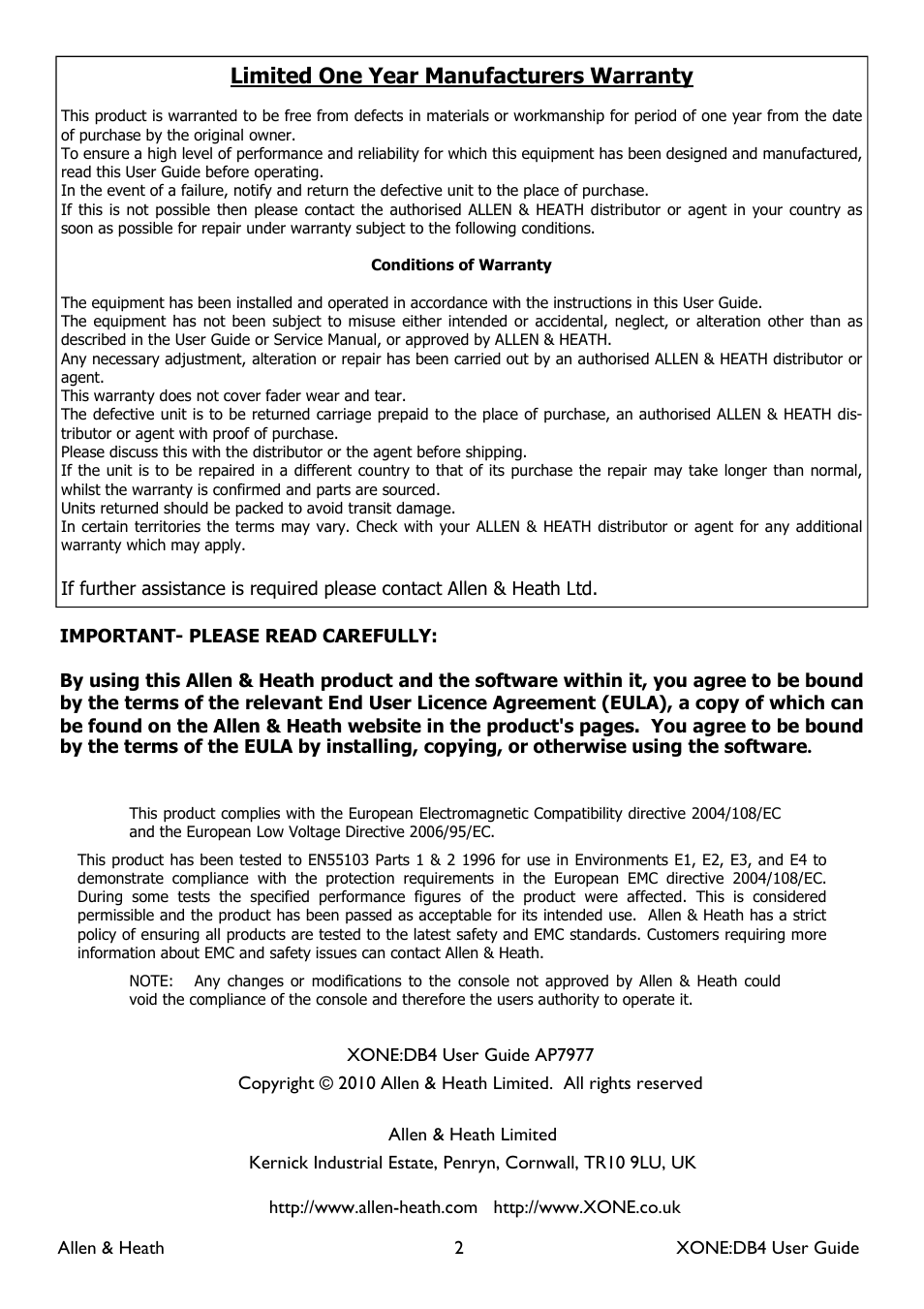 Limited One Year Manufacturers Warranty

This product is warranted to be free from defects in materials or workmanship for period of one year from the date of purchase by the original owner.
To ensure a high level of performance and reliability for which this equipment has been designed and manufactured, read this User Guide before operating.
In the event of a failure, notify and return the defective unit to the place of purchase.
If this is not possible then please contact the authorised ALLEN & HEATH distributor or agent in your country as soon as possible for repair under warranty subject to the following conditions.

Conditions of Warranty

The equipment has been installed and operated in accordance with the instructions in this User Guide.
The equipment has not been subject to misuse either intended or accidental, neglect, or alteration other than as described in the User Guide or Service Manual, or approved by ALLEN & HEATH.
Any necessary adjustment, alteration or repair has been carried out by an authorised ALLEN & HEATH distributor or agent.
This warranty does not cover fader wear and tear.
The defective unit is to be returned carriage prepaid to the place of purchase, an authorised ALLEN & HEATH distributor or agent with proof of purchase.
Please discuss this with the distributor or the agent before shipping.
If the unit is to be repaired in a different country to that of its purchase the repair may take longer than normal, whilst the warranty is confirmed and parts are sourced.
Units returned should be packed to avoid transit damage.
In certain territories the terms may vary. Check with your ALLEN & HEATH distributor or agent for any additional warranty which may apply.

If further assistance is required please contact Allen & Heath Ltd.

IMPORTANT- PLEASE READ CAREFULLY:

By using this Allen & Heath product and the software within it, you agree to be bound by the terms of the relevant End User Licence Agreement (EULA), a copy of which can be found on the Allen & Heath website in the product's pages. You agree to be bound by the terms of the EULA by installing, copying, or otherwise using the software.

This product complies with the European Electromagnetic Compatibility directive 2004/108/EC and the European Low Voltage Directive 2006/95/EC.

This product has been tested to EN55103 Parts 1 & 2 1996 for use in Environments E1, E2, E3, and E4 to demonstrate compliance with the protection requirements in the European EMC directive 2004/108/EC. During some tests the specified performance figures of the product were affected. This is considered permissible and the product has been passed as acceptable for its intended use. Allen & Heath has a strict policy of ensuring all products are tested to the latest safety and EMC standards. Customers requiring more information about EMC and safety issues can contact Allen & Heath.

NOTE: Any changes or modifications to the console not approved by Allen & Heath could void the compliance of the console and therefore the users authority to operate it.

XONE:DB4 User Guide AP7977
Copyright © 2010 Allen & Heath Limited. All rights reserved

Allen & Heath Limited
Kernick Industrial Estate, Penryn, Cornwall, TR10 9LU, UK

http://www.allen-heath.com http://www.XONE.co.uk

Allen & Heath 2 XONE:DB4 User Guide